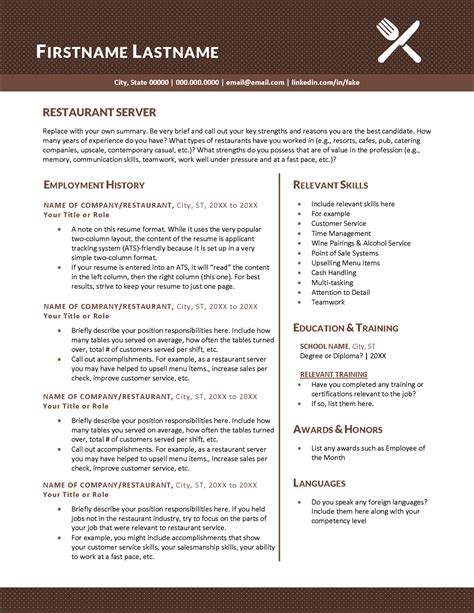 FIRSTNAME LASTNAME

City, State 00000 | 000.000.0000 | email@email.com | linkedin.com/in/fake

RESTAURANT SERVER

Replace with your own summary. Be very brief and call out your key strengths and reasons you are the best candidate. How many years of experience do you have? What types of restaurants have you worked in (e.g., resorts, cafes, pub, catering companies, upscale, contemporary casual, etc.)? What strengths do you possess that are of value in the profession (e.g., memory, communication skills, teamwork, work well under pressure and at a fast pace, etc.)?

EMPLOYMENT HISTORY

NAME OF COMPANY/RESTAURANT, City, ST, 20XX to 20XX
Your Title or Role

- A note on this resume format. While it uses the very popular two-column layout, the content of the resume is applicant tracking system (ATS)-friendly because it is set up in a very simple two-column format.
- If your resume is entered into an ATS, it will "read" the content in the left column, then the right column (this one). For best results, strive to keep your resume to just one page.

NAME OF COMPANY/RESTAURANT, City, ST, 20XX to 20XX
Your Title or Role

- Briefly describe your position responsibilities here. Include how many tables you served on average, how often the tables turned over, total # of customers served per shift, etc.
- Call out accomplishments. For example, as a restaurant server you may have helped to upsell menu items., increase sales per check, improve customer service, etc.

NAME OF COMPANY/RESTAURANT, City, ST, 20XX to 20XX
Your Title or Role

- Briefly describe your position responsibilities here. Include how many tables you served on average, how often the tables turned over, total # of customers served per shift, etc.
- Call out accomplishments. For example, as a restaurant server you may have helped to upsell menu items., increase sales per check, improve customer service, etc.

NAME OF COMPANY/RESTAURANT, City, ST, 20XX to 20XX
Your Title or Role

- Briefly describe your position responsibilities here. If you held jobs not in the restaurant industry, try to focus on the parts of your job that were relevant to restaurant service.
- For example, you might include accomplishments that show your customer service skills, your salesmanship skills, your ability to work at a fast pace, etc.

RELEVANT SKILLS

- Include relevant skills here
- For example
- Customer Service
- Time Management
- Wine Pairings & Alcohol Service
- Point of Sale Systems
- Upselling Menu Items
- Cash Handling
- Multi-tasking
- Attention to Detail
- Teamwork

EDUCATION & TRAINING

SCHOOL NAME, City, ST
Degree or Diploma? | 20XX

RELEVANT TRAINING
- Have you completed any training or certifications relevant to the job?
- If so, list them here.

AWARDS & HONORS

- List any awards such as Employee of the Month

LANGUAGES

- Do you speak any foreign languages? Include them here along with your competency level